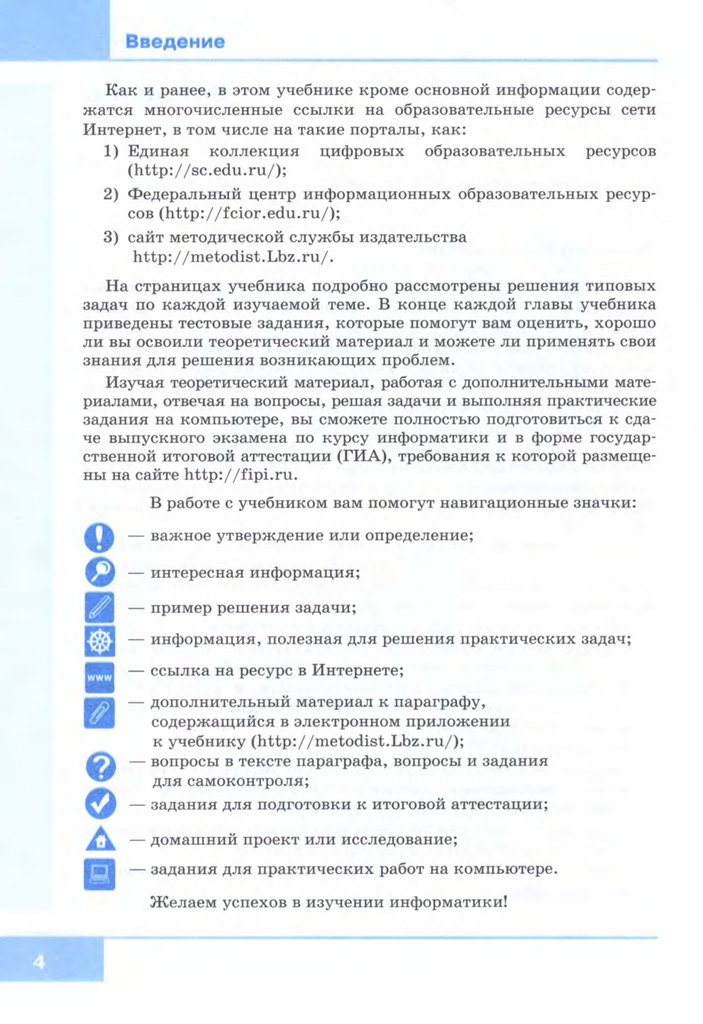 Введение

Как и ранее, в этом учебнике кроме основной информации содержатся многочисленные ссылки на образовательные ресурсы сети Интернет, в том числе на такие порталы, как:

1) Единая коллекция цифровых образовательных ресурсов (http://sc.edu.ru/);
2) Федеральный центр информационных образовательных ресурсов (http://fcior.edu.ru/);
3) сайт методической службы издательства http://metodist.Lbz.ru/.

На страницах учебника подробно рассмотрены решения типовых задач по каждой изучаемой теме. В конце каждой главы учебника приведены тестовые задания, которые помогут вам оценить, хорошо ли вы освоили теоретический материал и можете ли применять свои знания для решения возникающих проблем.

Изучая теоретический материал, работая с дополнительными материалами, отвечая на вопросы, решая задачи и выполняя практические задания на компьютере, вы сможете полностью подготовиться к сдаче выпускного экзамена по курсу информатики и в форме государственной итоговой аттестации (ГИА), требования к которой размещены на сайте http://fipi.ru.

В работе с учебником вам помогут навигационные значки:

— важное утверждение или определение;
— интересная информация;
— пример решения задачи;
— информация, полезная для решения практических задач;
www — ссылка на ресурс в Интернете;
— дополнительный материал к параграфу, содержащийся в электронном приложении к учебнику (http://metodist.Lbz.ru/);
— вопросы в тексте параграфа, вопросы и задания для самоконтроля;
— задания для подготовки к итоговой аттестации;
— домашний проект или исследование;
— задания для практических работ на компьютере.

Желаем успехов в изучении информатики!

4